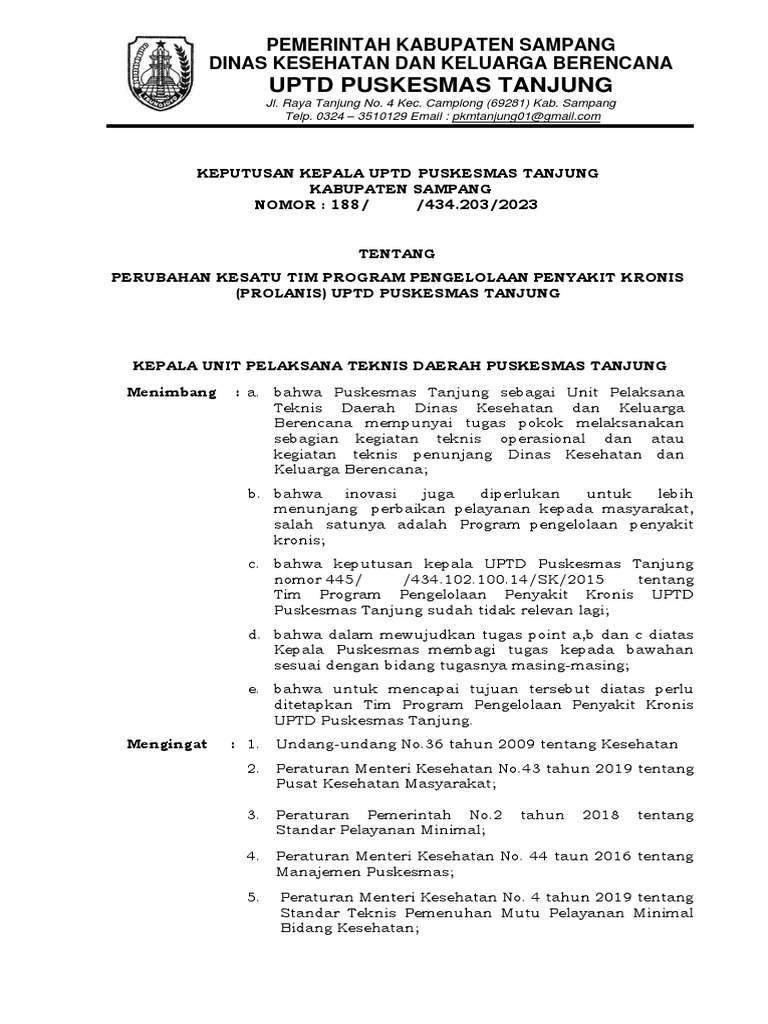 PEMERINTAH KABUPATEN SAMPANG
DINAS KESEHATAN DAN KELUARGA BERENCANA
UPTD PUSKESMAS TANJUNG
Jl. Raya Tanjung No. 4 Kec. Camplong (69281) Kab. Sampang
Telp. 0324 – 3510129 Email : pkmtanjung01@gmail.com

KEPUTUSAN KEPALA UPTD PUSKESMAS TANJUNG
KABUPATEN SAMPANG
NOMOR : 188/ /434.203/2023

TENTANG

PERUBAHAN KESATU TIM PROGRAM PENGELOLAAN PENYAKIT KRONIS (PROLANIS) UPTD PUSKESMAS TANJUNG

KEPALA UNIT PELAKSANA TEKNIS DAERAH PUSKESMAS TANJUNG

Menimbang : a. bahwa Puskesmas Tanjung sebagai Unit Pelaksana Teknis Daerah Dinas Kesehatan dan Keluarga Berencana mempunyai tugas pokok melaksanakan sebagian kegiatan teknis operasional dan atau kegiatan teknis penunjang Dinas Kesehatan dan Keluarga Berencana;

b. bahwa inovasi juga diperlukan untuk lebih menunjang perbaikan pelayanan kepada masyarakat, salah satunya adalah Program pengelolaan penyakit kronis;

c. bahwa keputusan kepala UPTD Puskesmas Tanjung nomor 445/ /434.102.100.14/SK/2015 tentang Tim Program Pengelolaan Penyakit Kronis UPTD Puskesmas Tanjung sudah tidak relevan lagi;

d. bahwa dalam mewujudkan tugas point a,b dan c diatas Kepala Puskesmas membagi tugas kepada bawahan sesuai dengan bidang tugasnya masing-masing;

e. bahwa untuk mencapai tujuan tersebut diatas perlu ditetapkan Tim Program Pengelolaan Penyakit Kronis UPTD Puskesmas Tanjung.

Mengingat : 1. Undang-undang No.36 tahun 2009 tentang Kesehatan

2. Peraturan Menteri Kesehatan No.43 tahun 2019 tentang Pusat Kesehatan Masyarakat;

3. Peraturan Pemerintah No.2 tahun 2018 tentang Standar Pelayanan Minimal;

4. Peraturan Menteri Kesehatan No. 44 taun 2016 tentang Manajemen Puskesmas;

5. Peraturan Menteri Kesehatan No. 4 tahun 2019 tentang Standar Teknis Pemenuhan Mutu Pelayanan Minimal Bidang Kesehatan;